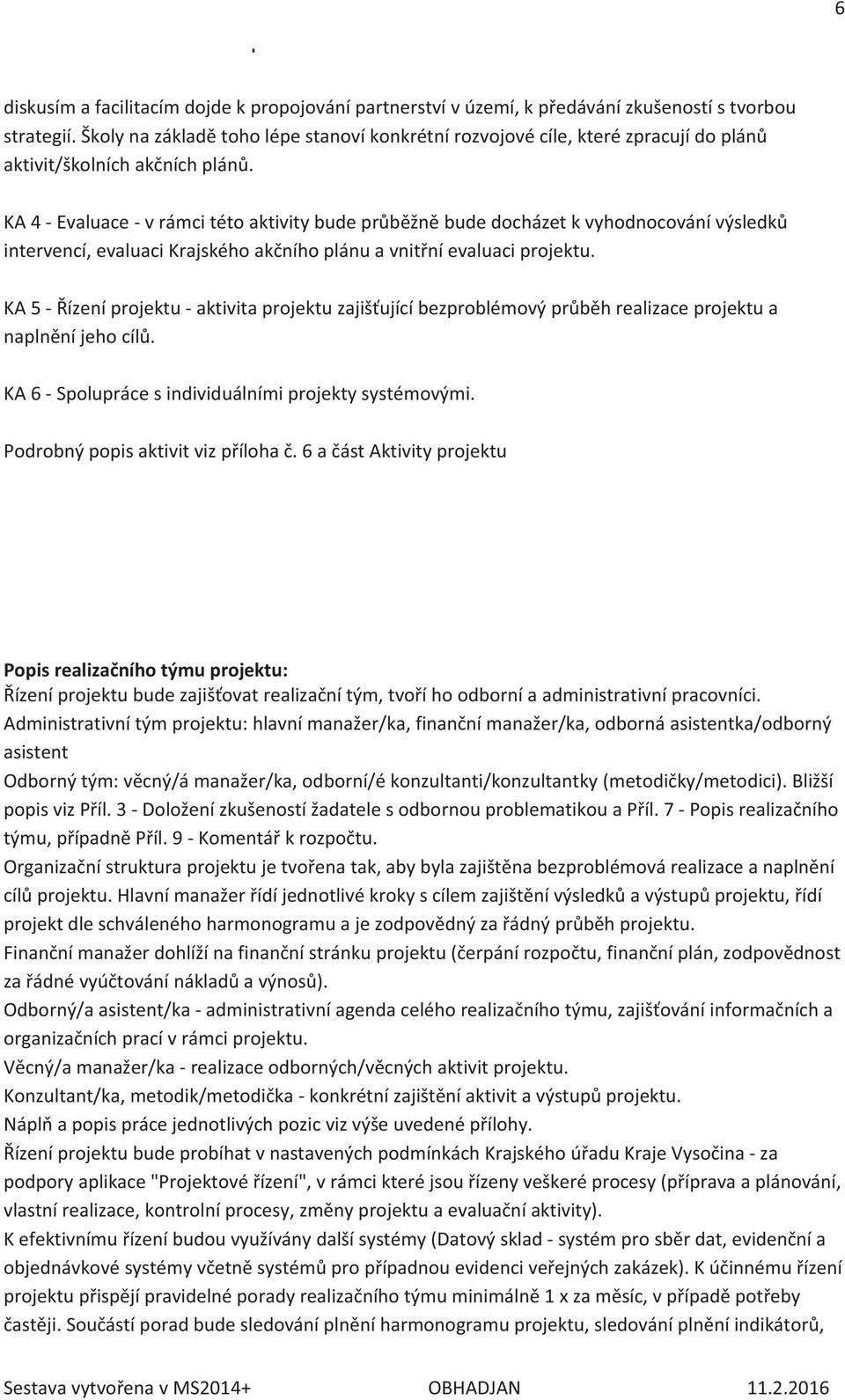 6

diskusím a facilitacím dojde k propojování partnerství v území, k předávání zkušeností s tvorbou strategií. Školy na základě toho lépe stanoví konkrétní rozvojové cíle, které zpracují do plánů aktivit/školních akčních plánů.

KA 4 - Evaluace - v rámci této aktivity bude průběžně bude docházet k vyhodnocování výsledků intervencí, evaluaci Krajského akčního plánu a vnitřní evaluaci projektu.

KA 5 - Řízení projektu - aktivita projektu zajišťující bezproblémový průběh realizace projektu a naplnění jeho cílů.

KA 6 - Spolupráce s individuálními projekty systémovými.

Podrobný popis aktivit viz příloha č. 6 a část Aktivity projektu

Popis realizačního týmu projektu:
Řízení projektu bude zajišťovat realizační tým, tvoří ho odborní a administrativní pracovníci.
Administrativní tým projektu: hlavní manažer/ka, finanční manažer/ka, odborná asistentka/odborný asistent
Odborný tým: věcný/á manažer/ka, odborní/é konzultanti/konzultantky (metodičky/metodici). Bližší popis viz Příl. 3 - Doložení zkušeností žadatele s odbornou problematikou a Příl. 7 - Popis realizačního týmu, případně Příl. 9 - Komentář k rozpočtu.
Organizační struktura projektu je tvořena tak, aby byla zajištěna bezproblémová realizace a naplnění cílů projektu. Hlavní manažer řídí jednotlivé kroky s cílem zajištění výsledků a výstupů projektu, řídí projekt dle schváleného harmonogramu a je zodpovědný za řádný průběh projektu.
Finanční manažer dohlíží na finanční stránku projektu (čerpání rozpočtu, finanční plán, zodpovědnost za řádné vyúčtování nákladů a výnosů).
Odborný/a asistent/ka - administrativní agenda celého realizačního týmu, zajišťování informačních a organizačních prací v rámci projektu.
Věcný/a manažer/ka - realizace odborných/věcných aktivit projektu.
Konzultant/ka, metodik/metodička - konkrétní zajištění aktivit a výstupů projektu.
Náplň a popis práce jednotlivých pozic viz výše uvedené přílohy.
Řízení projektu bude probíhat v nastavených podmínkách Krajského úřadu Kraje Vysočina - za podpory aplikace "Projektové řízení", v rámci které jsou řízeny veškeré procesy (příprava a plánování, vlastní realizace, kontrolní procesy, změny projektu a evaluační aktivity).
K efektivnímu řízení budou využívány další systémy (Datový sklad - systém pro sběr dat, evidenční a objednávkové systémy včetně systémů pro případnou evidenci veřejných zakázek). K účinnému řízení projektu přispějí pravidelné porady realizačního týmu minimálně 1 x za měsíc, v případě potřeby častěji. Součástí porad bude sledování plnění harmonogramu projektu, sledování plnění indikátorů,

Sestava vytvořena v MS2014+ OBHADJAN 11.2.2016